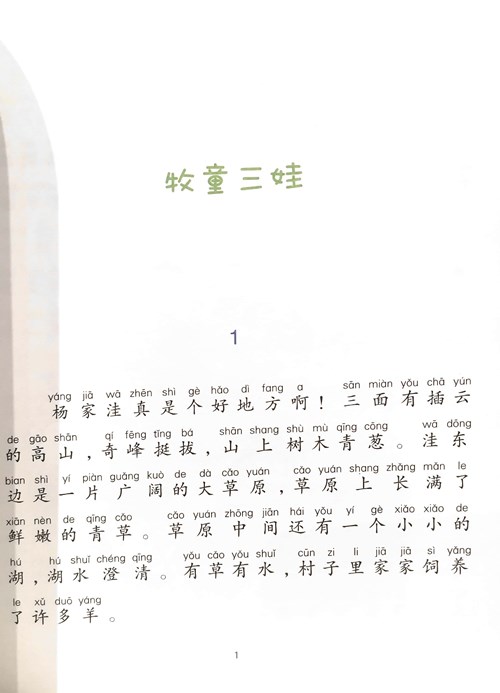 牧童三娃

1

yáng jiā wā zhēn shì gè hǎo dì fang a sān miàn yǒu chā yún
杨家洼真是个好地方啊！三面有插云

de gāo shān qí fēng tǐng bá shān shang shù mù qīng cōng wā dōng
的高山，奇峰挺拔，山上树木青葱。洼东

bian shì yí piàn guǎng kuò de dà cǎo yuán cǎo yuán shang zhǎng mǎn le
边是一片广阔的大草原，草原上长满了

xiān nèn de qīng cǎo cǎo yuán zhōng jiān hái yǒu yí gè xiǎo xiǎo de
鲜嫩的青草。草原中间还有一个小小的

hú hú shuǐ chéng qīng yǒu cǎo yǒu shuǐ cūn zi li jiā jiā sì yǎng
湖，湖水澄清。有草有水，村子里家家饲养

le xǔ duō yáng
了许多羊。

1